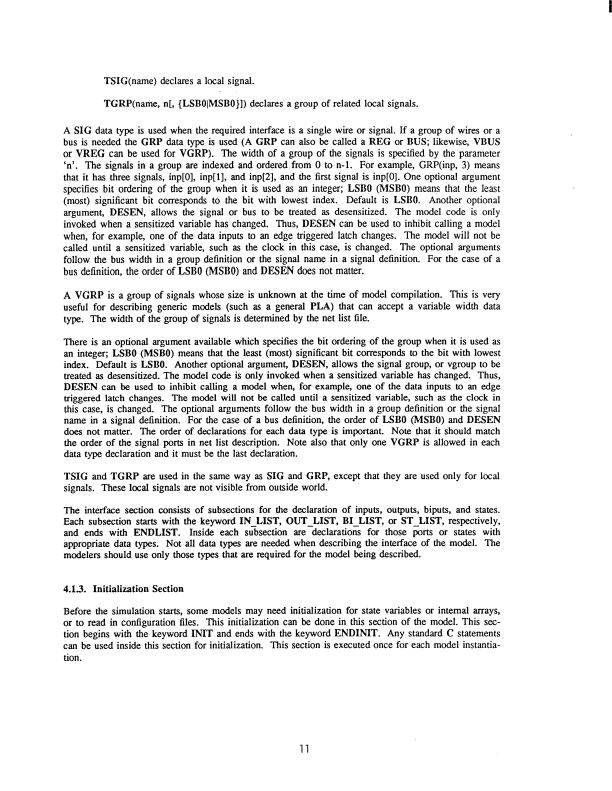 TSIG(name) declares a local signal.

TGRP(name, n[, {LSB0|MSB0}]) declares a group of related local signals.

A SIG data type is used when the required interface is a single wire or signal. If a group of wires or a bus is needed the GRP data type is used (A GRP can also be called a REG or BUS; likewise, VBUS or VREG can be used for VGRP). The width of a group of the signals is specified by the parameter 'n'. The signals in a group are indexed and ordered from 0 to n-1. For example, GRP(inp, 3) means that it has three signals, inp[0], inp[1], and inp[2], and the first signal is inp[0]. One optional argument specifies bit ordering of the group when it is used as an integer; LSB0 (MSB0) means that the least (most) significant bit corresponds to the bit with lowest index. Default is LSB0. Another optional argument, DESEN, allows the signal or bus to be treated as desensitized. The model code is only invoked when a sensitized variable has changed. Thus, DESEN can be used to inhibit calling a model when, for example, one of the data inputs to an edge triggered latch changes. The model will not be called until a sensitized variable, such as the clock in this case, is changed. The optional arguments follow the bus width in a group definition or the signal name in a signal definition. For the case of a bus definition, the order of LSB0 (MSB0) and DESEN does not matter.

A VGRP is a group of signals whose size is unknown at the time of model compilation. This is very useful for describing generic models (such as a general PLA) that can accept a variable width data type. The width of the group of signals is determined by the net list file.

There is an optional argument available which specifies the bit ordering of the group when it is used as an integer; LSB0 (MSB0) means that the least (most) significant bit corresponds to the bit with lowest index. Default is LSB0. Another optional argument, DESEN, allows the signal group, or vgroup to be treated as desensitized. The model code is only invoked when a sensitized variable has changed. Thus, DESEN can be used to inhibit calling a model when, for example, one of the data inputs to an edge triggered latch changes. The model will not be called until a sensitized variable, such as the clock in this case, is changed. The optional arguments follow the bus width in a group definition or the signal name in a signal definition. For the case of a bus definition, the order of LSB0 (MSB0) and DESEN does not matter. The order of declarations for each data type is important. Note that it should match the order of the signal ports in net list description. Note also that only one VGRP is allowed in each data type declaration and it must be the last declaration.

TSIG and TGRP are used in the same way as SIG and GRP, except that they are used only for local signals. These local signals are not visible from outside world.

The interface section consists of subsections for the declaration of inputs, outputs, biputs, and states. Each subsection starts with the keyword IN_LIST, OUT_LIST, BI_LIST, or ST_LIST, respectively, and ends with ENDLIST. Inside each subsection are declarations for those ports or states with appropriate data types. Not all data types are needed when describing the interface of the model. The modelers should use only those types that are required for the model being described.

4.1.3. Initialization Section

Before the simulation starts, some models may need initialization for state variables or internal arrays, or to read in configuration files. This initialization can be done in this section of the model. This section begins with the keyword INIT and ends with the keyword ENDINIT. Any standard C statements can be used inside this section for initialization. This section is executed once for each model instantiation.

11